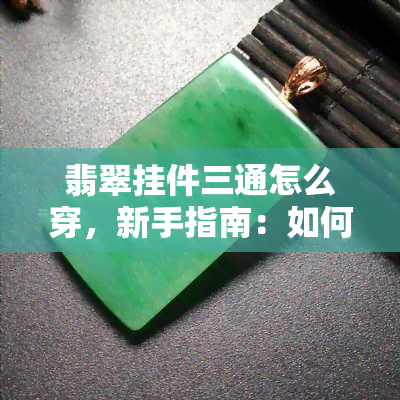 翡翠挂件三通怎么穿，新手指南：如何